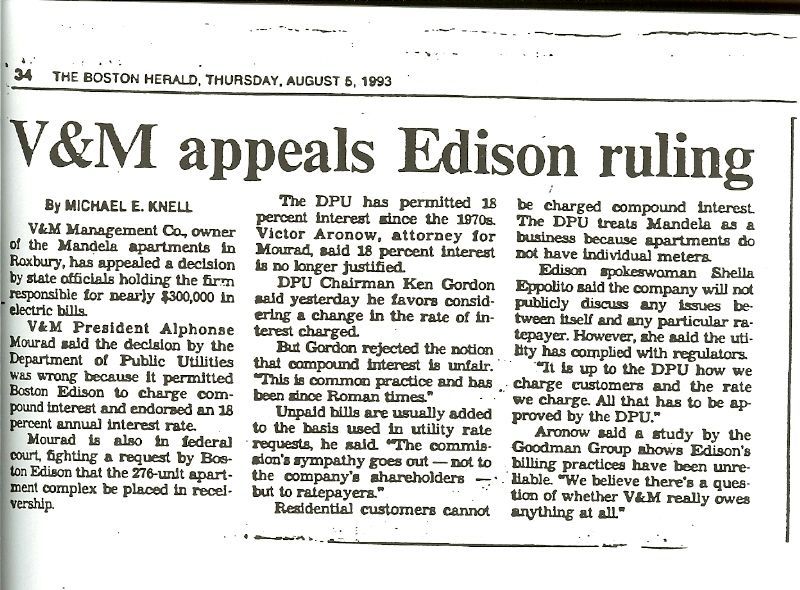 34 THE BOSTON HERALD, THURSDAY, AUGUST 5, 1993

V&M appeals Edison ruling

By MICHAEL E. KNELL

V&M Management Co., owner of the Mandela apartments in Roxbury, has appealed a decision by state officials holding the firm responsible for nearly $300,000 in electric bills.

V&M President Alphonse Mourad said the decision by the Department of Public Utilities was wrong because it permitted Boston Edison to charge compound interest and endorsed an 18 percent annual interest rate.

Mourad is also in federal court, fighting a request by Boston Edison that the 276-unit apartment complex be placed in receivership.

The DPU has permitted 18 percent interest since the 1970s. Victor Aronow, attorney for Mourad, said 18 percent interest is no longer justified.

DPU Chairman Ken Gordon said yesterday he favors considering a change in the rate of interest charged.

But Gordon rejected the notion that compound interest is unfair. "This is common practice and has been since Roman times."

Unpaid bills are usually added to the basis used in utility rate requests, he said. "The commission's sympathy goes out — not to the company's shareholders — but to ratepayers."

Residential customers cannot be charged compound interest. The DPU treats Mandela as a business because apartments do not have individual meters.

Edison spokeswoman Sheila Eppolito said the company will not publicly discuss any issues between itself and any particular ratepayer. However, she said the utility has complied with regulators.

"It is up to the DPU how we charge customers and the rate we charge. All that has to be approved by the DPU."

Aronow said a study by the Goodman Group shows Edison's billing practices have been unreliable. "We believe there's a question of whether V&M really owes anything at all."